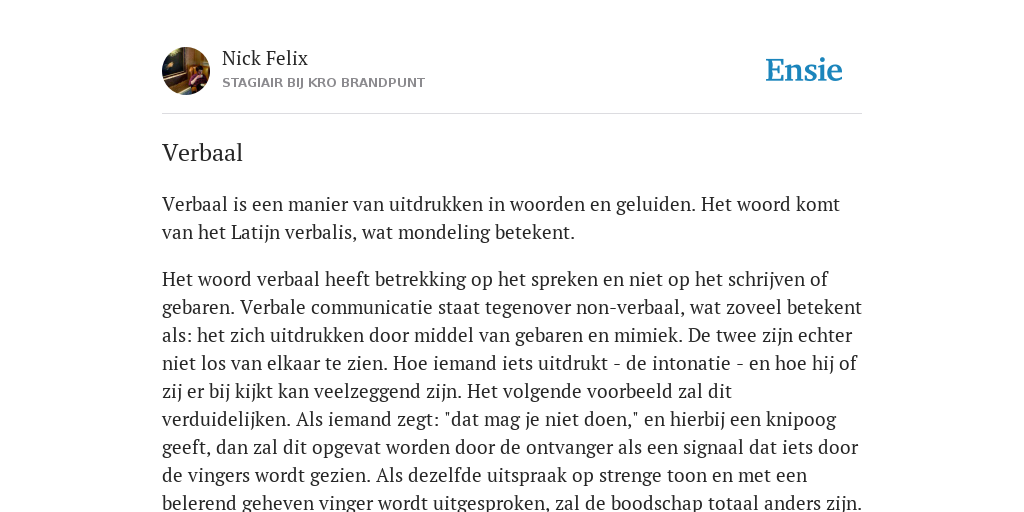 Nick Felix
STAGIAIR BIJ KRO BRANDPUNT

Ensie

Verbaal

Verbaal is een manier van uitdrukken in woorden en geluiden. Het woord komt van het Latijn verbalis, wat mondeling betekent.

Het woord verbaal heeft betrekking op het spreken en niet op het schrijven of gebaren. Verbale communicatie staat tegenover non-verbaal, wat zoveel betekent als: het zich uitdrukken door middel van gebaren en mimiek. De twee zijn echter niet los van elkaar te zien. Hoe iemand iets uitdrukt - de intonatie - en hoe hij of zij er bij kijkt kan veelzeggend zijn. Het volgende voorbeeld zal dit verduidelijken. Als iemand zegt: "dat mag je niet doen," en hierbij een knipoog geeft, dan zal dit opgevat worden door de ontvanger als een signaal dat iets door de vingers wordt gezien. Als dezelfde uitspraak op strenge toon en met een belerend geheven vinger wordt uitgesproken, zal de boodschap totaal anders zijn.